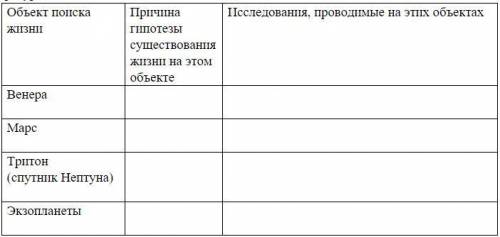 | Объект поиска жизни | Причина гипотезы существования жизни на этом объекте | Исследования, проводимые на этих объектах |
|---|---|---|
| Венера | | |
| Марс | | |
| Тритон (спутник Нептуна) | | |
| Экзопланеты | | |